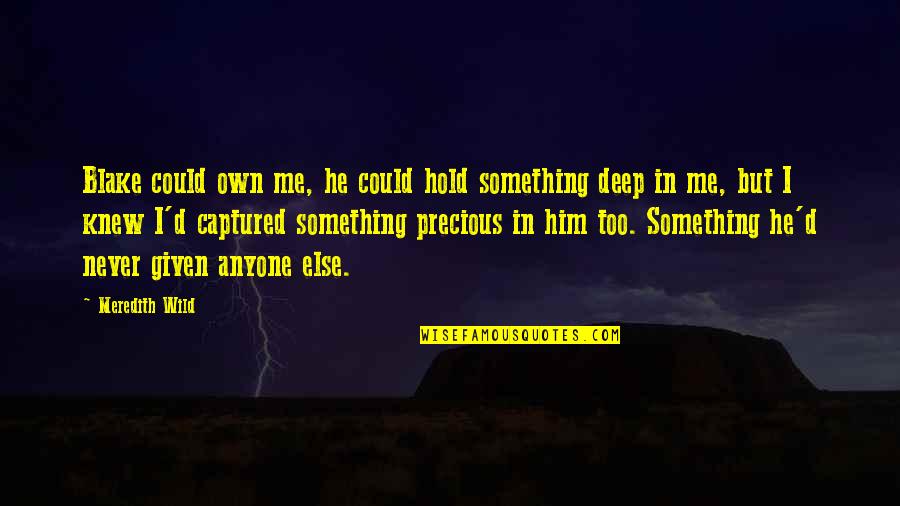 Blake could own me, he could hold something deep in me, but I knew I'd captured something precious in him too. Something he'd never given anyone else.

~ Meredith Wild

WISEFAMOUSQUOTES.COM